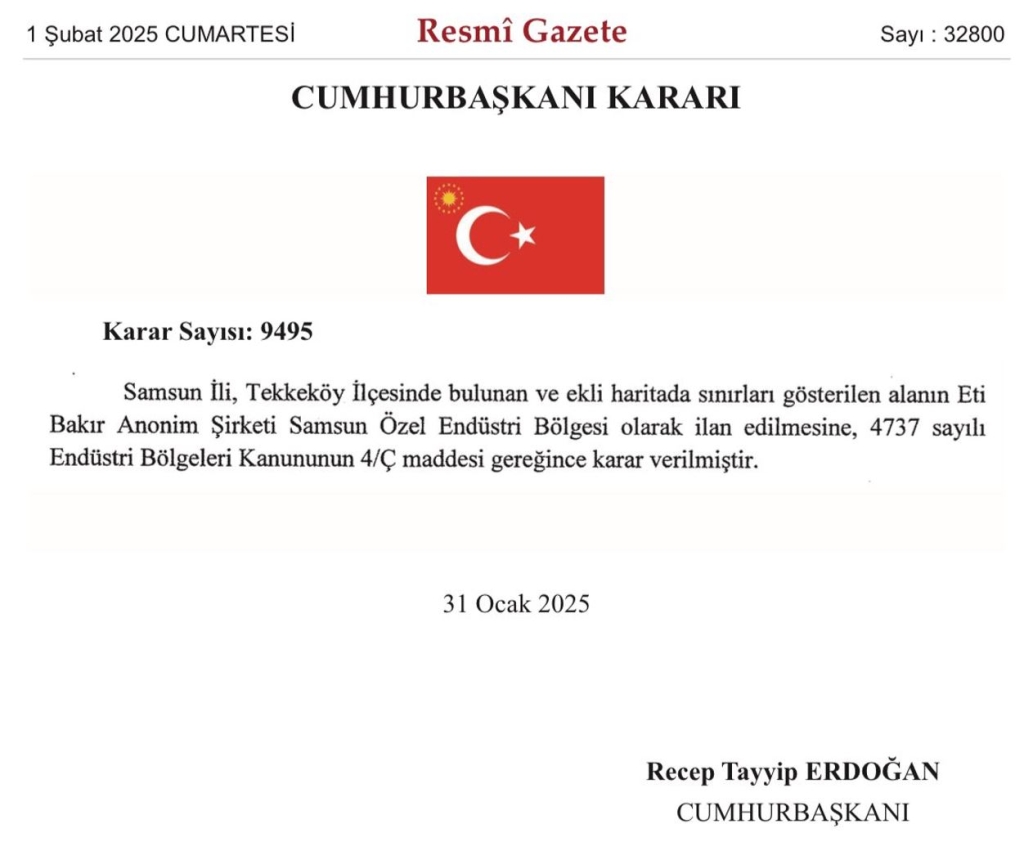 1 Şubat 2025 CUMARTESİ Resmî Gazete Sayı : 32800

CUMHURBAŞKANI KARARI

Karar Sayısı: 9495

Samsun İli, Tekkeköy İlçesinde bulunan ve ekli haritada sınırları gösterilen alanın Eti Bakır Anonim Şirketi Samsun Özel Endüstri Bölgesi olarak ilan edilmesine, 4737 sayılı Endüstri Bölgeleri Kanununun 4/Ç maddesi gereğince karar verilmiştir.

31 Ocak 2025

Recep Tayyip ERDOĞAN
CUMHURBAŞKANI